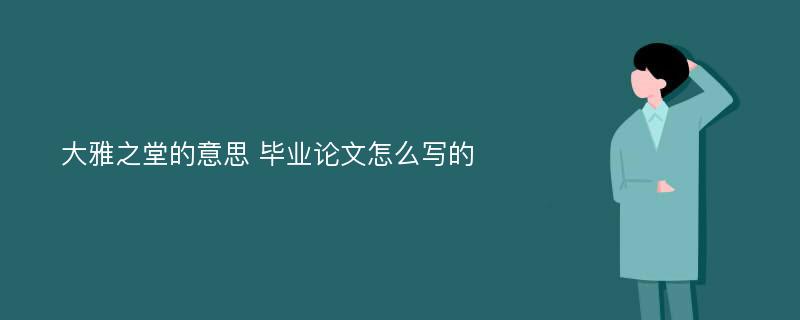 大雅之堂的意思 毕业论文怎么写的